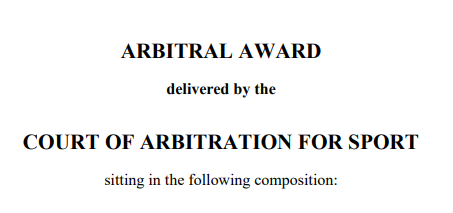 ARBITRAL AWARD

delivered by the

COURT OF ARBITRATION FOR SPORT

sitting in the following composition: